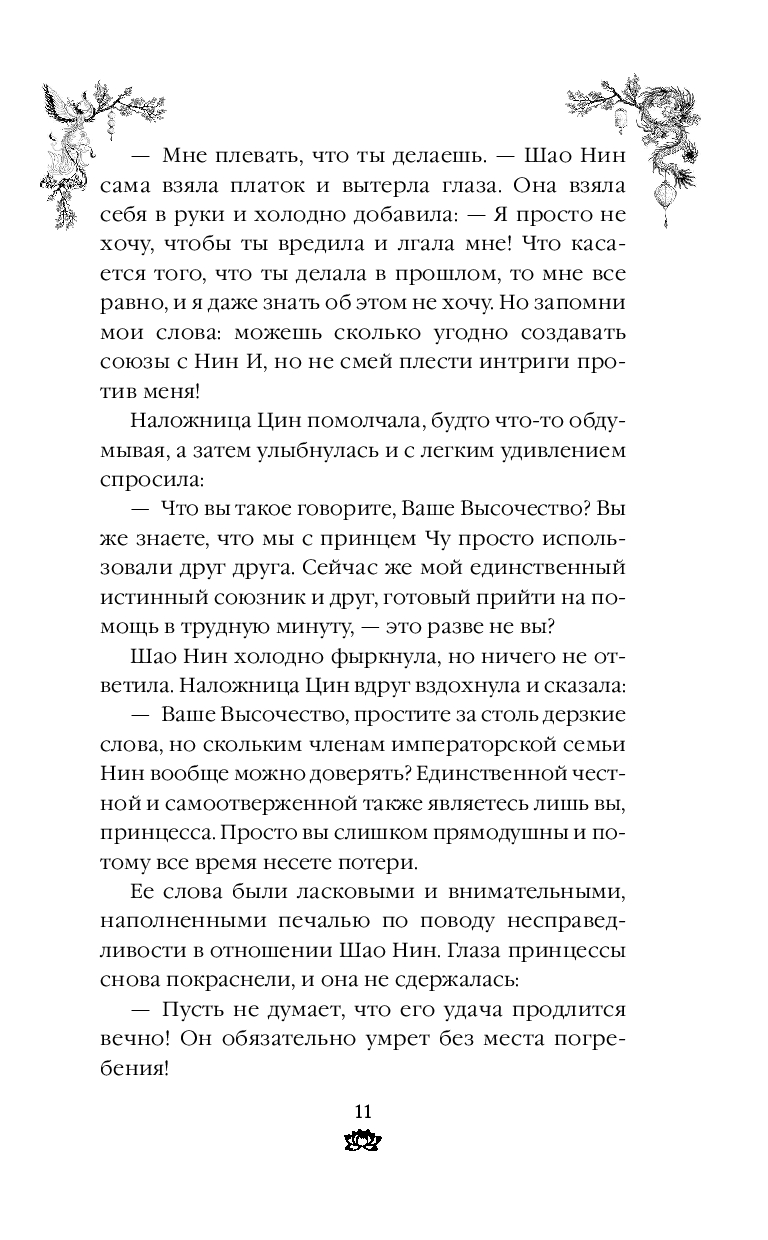 — Мне плевать, что ты делаешь. — Шао Нин сама взяла платок и вытерла глаза. Она взяла себя в руки и холодно добавила: — Я просто не хочу, чтобы ты вредила и лгала мне! Что касается того, что ты делала в прошлом, то мне все равно, и я даже знать об этом не хочу. Но запомни мои слова: можешь сколько угодно создавать союзы с Нин И, но не смей плести интриги против меня!

Наложница Цин помолчала, будто что-то обдумывая, а затем улыбнулась и с легким удивлением спросила:

— Что вы такое говорите, Ваше Высочество? Вы же знаете, что мы с принцем Чу просто использовали друг друга. Сейчас же мой единственный истинный союзник и друг, готовый прийти на помощь в трудную минуту, — это разве не вы?

Шао Нин холодно фыркнула, но ничего не ответила. Наложница Цин вдруг вздохнула и сказала:

— Ваше Высочество, простите за столь дерзкие слова, но скольким членам императорской семьи Нин вообще можно доверять? Единственной честной и самоотверженной также являетесь лишь вы, принцесса. Просто вы слишком прямодушны и потому все время несете потери.

Ее слова были ласковыми и внимательными, наполненными печалью по поводу несправедливости в отношении Шао Нин. Глаза принцессы снова покраснели, и она не сдержалась:

— Пусть не думает, что его удача продлится вечно! Он обязательно умрет без места погребения!

11